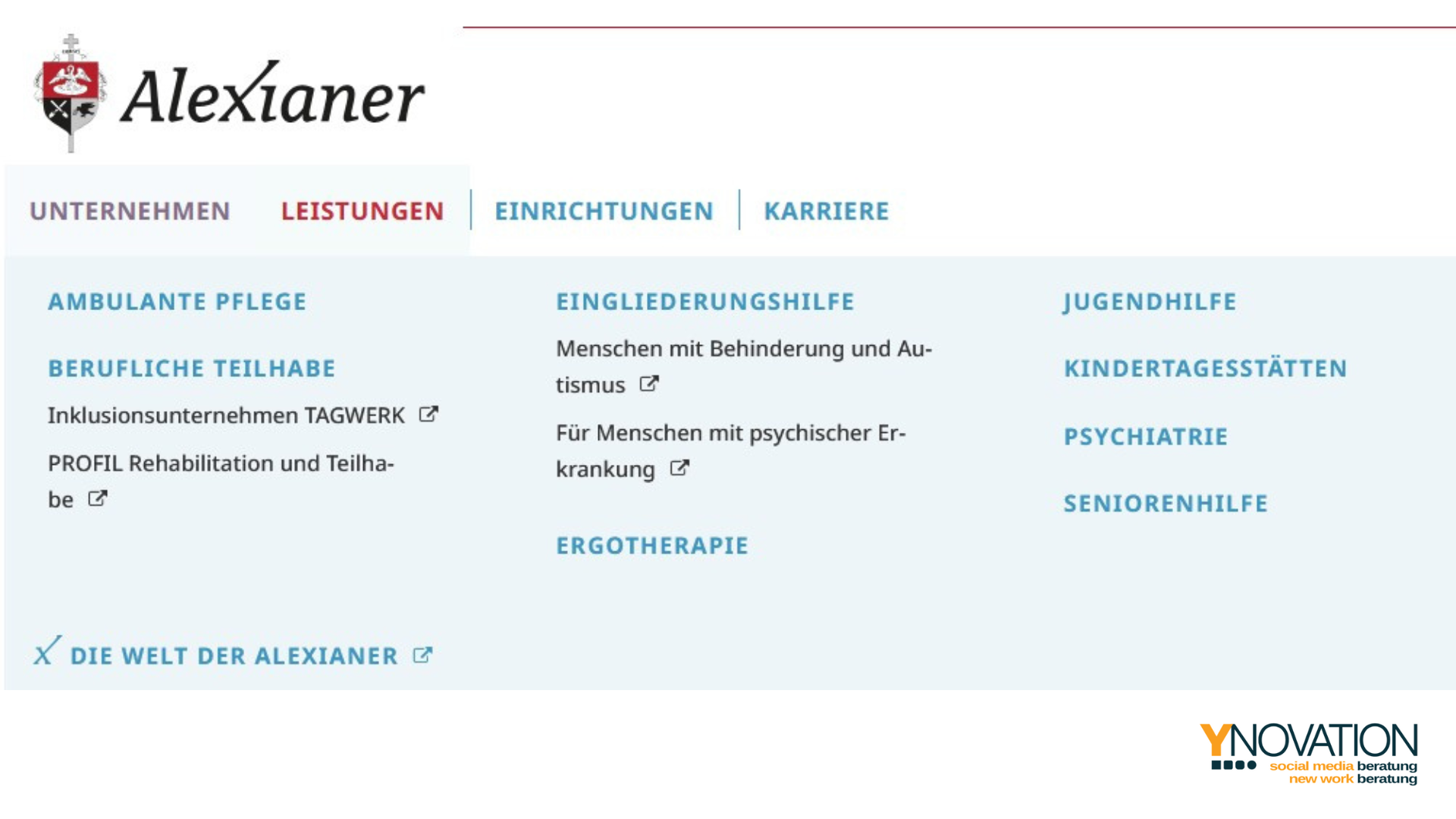 Alexianer

UNTERNEHMEN LEISTUNGEN EINRICHTUNGEN KARRIERE

AMBULANTE PFLEGE

BERUFLICHE TEILHABE

Inklusionsunternehmen TAGWERK

PROFIL Rehabilitation und Teilhabe

EINGLIEDERUNGSHILFE

Menschen mit Behinderung und Autismus

Für Menschen mit psychischer Erkrankung

ERGOTHERAPIE

JUGENDHILFE

KINDERTAGESSTÄTTEN

PSYCHIATRIE

SENIORENHILFE

DIE WELT DER ALEXIANER

YNOVATION
social media beratung
new work beratung